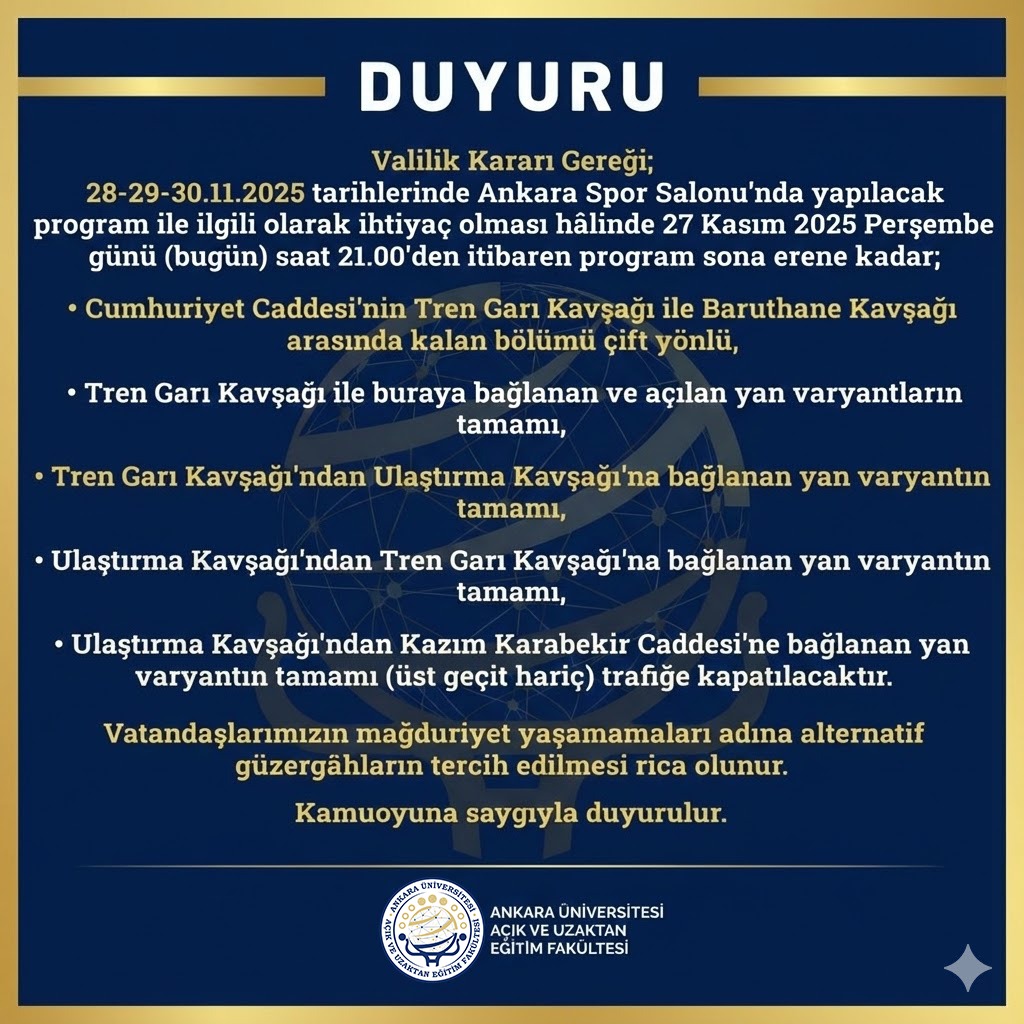 DUYURU

Valilik Kararı Gereği;
28-29-30.11.2025 tarihlerinde Ankara Spor Salonu'nda yapılacak program ile ilgili olarak ihtiyaç olması hâlinde 27 Kasım 2025 Perşembe günü (bugün) saat 21.00'den itibaren program sona erene kadar;

• Cumhuriyet Caddesi'nin Tren Garı Kavşağı ile Baruthane Kavşağı arasında kalan bölümü çift yönlü,

• Tren Garı Kavşağı ile buraya bağlanan ve açılan yan varyantların tamamı,

• Tren Garı Kavşağı'ndan Ulaştırma Kavşağı'na bağlanan yan varyantın tamamı,

• Ulaştırma Kavşağı'ndan Tren Garı Kavşağı'na bağlanan yan varyantın tamamı,

• Ulaştırma Kavşağı'ndan Kazım Karabekir Caddesi'ne bağlanan yan varyantın tamamı (üst geçit hariç) trafiğe kapatılacaktır.

Vatandaşlarımızın mağduriyet yaşamamaları adına alternatif güzergâhların tercih edilmesi rica olunur.

Kamuoyuna saygıyla duyurulur.

ANKARA ÜNİVERSİTESİ AÇIK VE UZAKTAN EĞİTİM FAKÜLTESİ

ANKARA ÜNİVERSİTESİ
AÇIK VE UZAKTAN
EĞİTİM FAKÜLTESİ